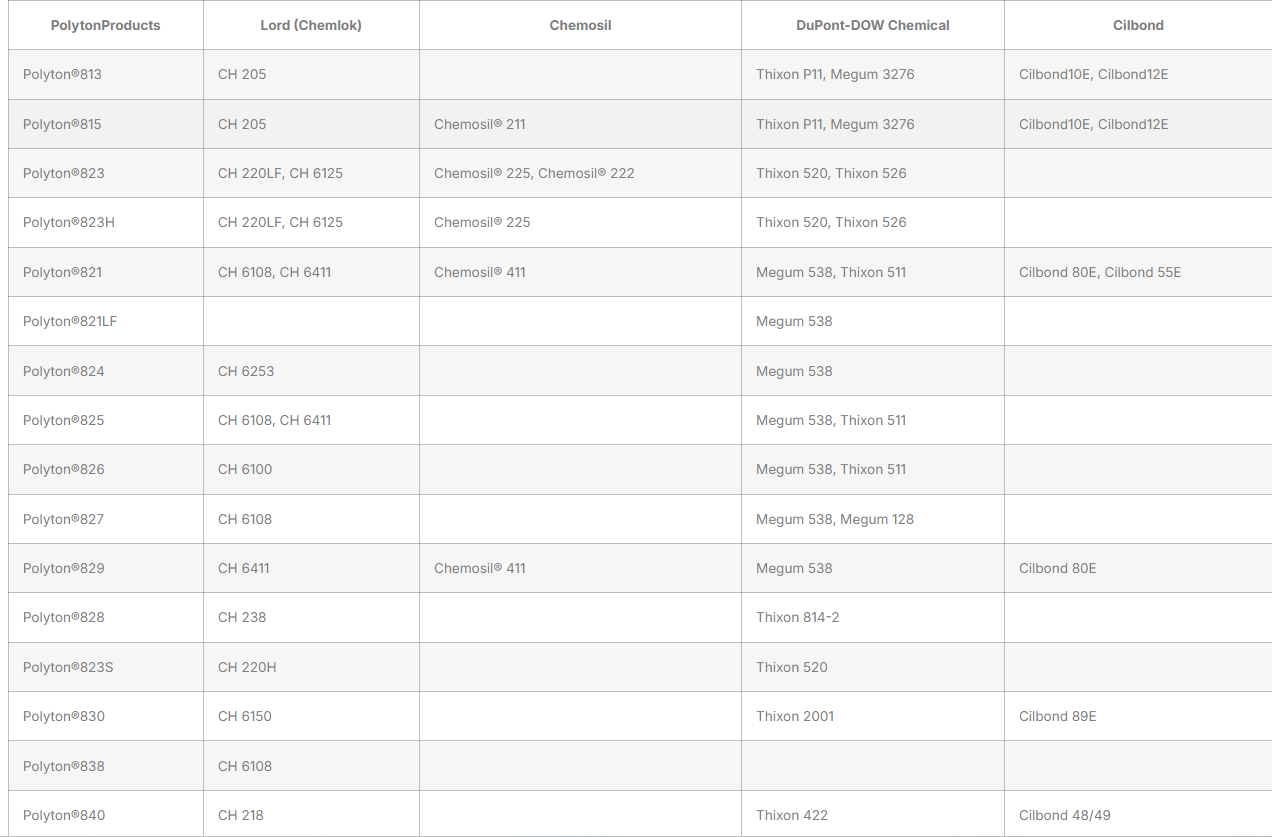 | PolytonProducts | Lord (Chemlok) | Chemosil | DuPont-DOW Chemical | Cilbond |
|---|---|---|---|---|
| Polyton®813 | CH 205 |  | Thixon P11, Megum 3276 | Cilbond10E, Cilbond12E |
| Polyton®815 | CH 205 | Chemosil® 211 | Thixon P11, Megum 3276 | Cilbond10E, Cilbond12E |
| Polyton®823 | CH 220LF, CH 6125 | Chemosil® 225, Chemosil® 222 | Thixon 520, Thixon 526 |  |
| Polyton®823H | CH 220LF, CH 6125 | Chemosil® 225 | Thixon 520, Thixon 526 |  |
| Polyton®821 | CH 6108, CH 6411 | Chemosil® 411 | Megum 538, Thixon 511 | Cilbond 80E, Cilbond 55E |
| Polyton®821LF |  |  | Megum 538 |  |
| Polyton®824 | CH 6253 |  | Megum 538 |  |
| Polyton®825 | CH 6108, CH 6411 |  | Megum 538, Thixon 511 |  |
| Polyton®826 | CH 6100 |  | Megum 538, Thixon 511 |  |
| Polyton®827 | CH 6108 |  | Megum 538, Megum 128 |  |
| Polyton®829 | CH 6411 | Chemosil® 411 | Megum 538 | Cilbond 80E |
| Polyton®828 | CH 238 |  | Thixon 814-2 |  |
| Polyton®823S | CH 220H |  | Thixon 520 |  |
| Polyton®830 | CH 6150 |  | Thixon 2001 | Cilbond 89E |
| Polyton®838 | CH 6108 |  |  |  |
| Polyton®840 | CH 218 |  | Thixon 422 | Cilbond 48/49 |